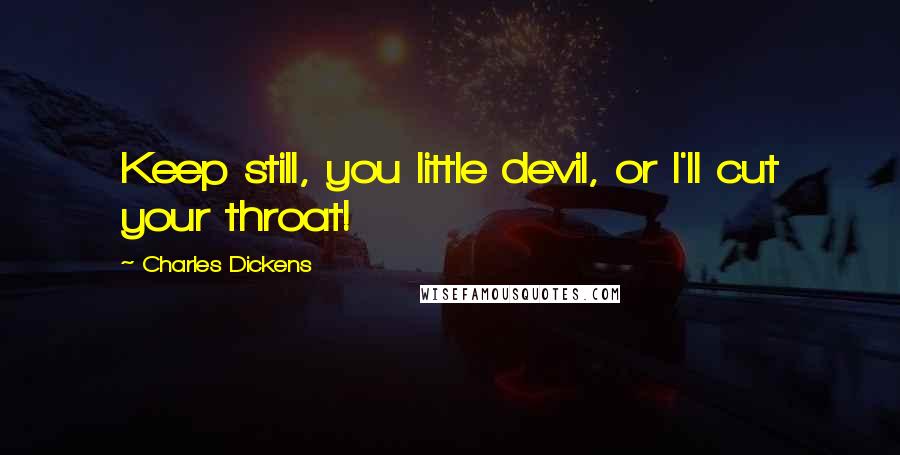 Keep still, you little devil, or I'll cut your throat!

~ Charles Dickens

WISEFAMOUSQUOTES.COM